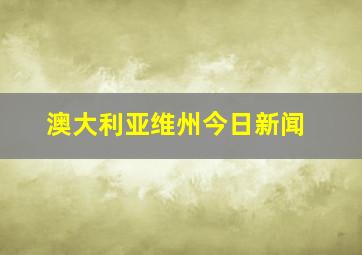 澳大利亚维州今日新闻